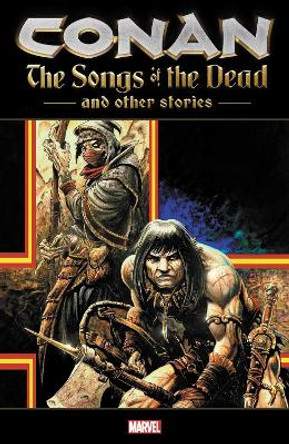 CONAN
The Songs of the Dead
and other stories
MARVEL